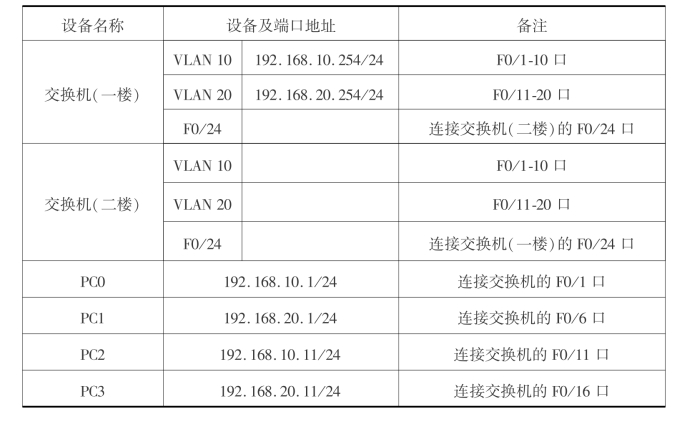 | 设备名称 | 设备及端口地址 | | 备注 |
|---|---|---|---|
| 交换机(一楼) | VLAN 10 | 192.168.10.254/24 | F0/1-10口 |
| | VLAN 20 | 192.168.20.254/24 | F0/11-20口 |
| | F0/24 | | 连接交换机(二楼)的F0/24口 |
| 交换机(二楼) | VLAN 10 | | F0/1-10口 |
| | VLAN 20 | | F0/11-20口 |
| | F0/24 | | 连接交换机(一楼)的F0/24口 |
| PC0 | 192.168.10.1/24 | | 连接交换机的F0/1口 |
| PC1 | 192.168.20.1/24 | | 连接交换机的F0/6口 |
| PC2 | 192.168.10.11/24 | | 连接交换机的F0/11口 |
| PC3 | 192.168.20.11/24 | | 连接交换机的F0/16口 |